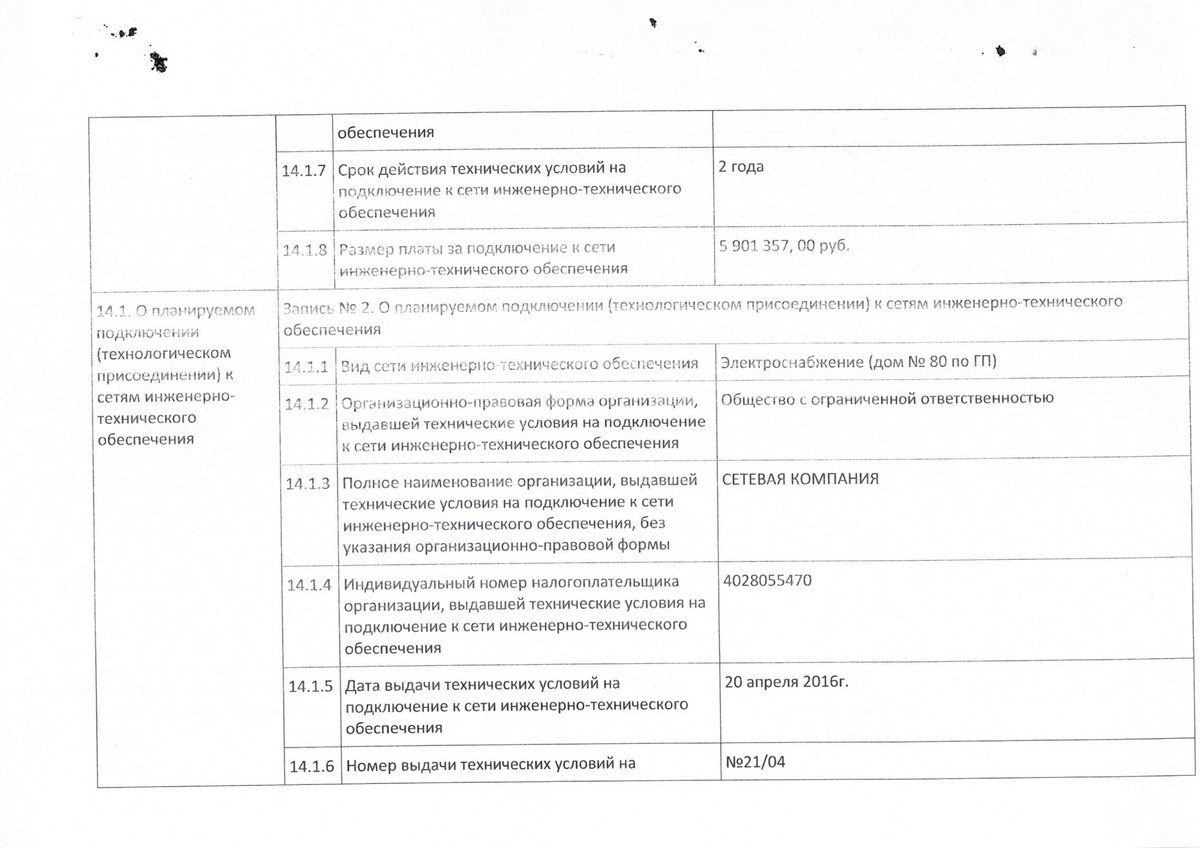 | | | обеспечения | |
|---|---|---|---|
| | 14.1.7 | Срок действия технических условий на подключение к сети инженерно-технического обеспечения | 2 года |
| | 14.1.8 | Размер платы за подключение к сети инженерно-технического обеспечения | 5 901 357, 00 руб. |
| 14.1. О планируемом подключении (технологическом присоединении) к сетям инженерно-технического обеспечения | Запись № 2. О планируемом подключении (технологическом присоединении) к сетям инженерно-технического обеспечения | | |
| | 14.1.1 | Вид сети инженерно-технического обеспечения | Электроснабжение (дом № 80 по ГП) |
| | 14.1.2 | Организационно-правовая форма организации, выдавшей технические условия на подключение к сети инженерно-технического обеспечения | Общество с ограниченной ответственностью |
| | 14.1.3 | Полное наименование организации, выдавшей технические условия на подключение к сети инженерно-технического обеспечения, без указания организационно-правовой формы | СЕТЕВАЯ КОМПАНИЯ |
| | 14.1.4 | Индивидуальный номер налогоплательщика организации, выдавшей технические условия на подключение к сети инженерно-технического обеспечения | 4028055470 |
| | 14.1.5 | Дата выдачи технических условий на подключение к сети инженерно-технического обеспечения | 20 апреля 2016г. |
| | 14.1.6 | Номер выдачи технических условий на | №21/04 |